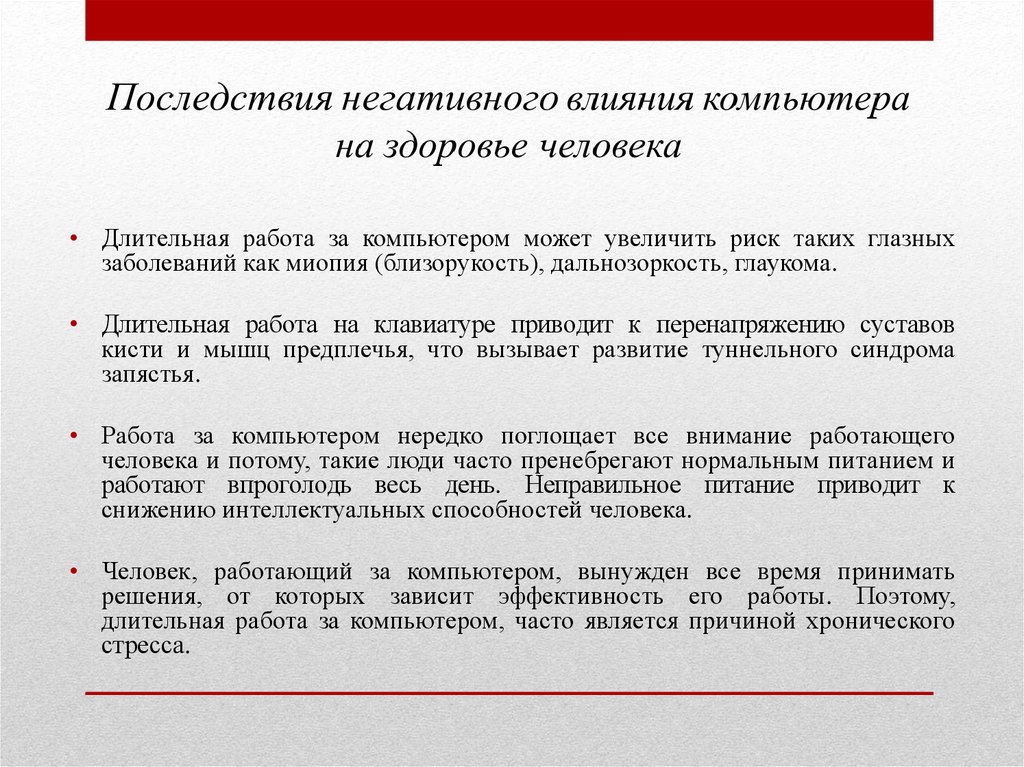 Последствия негативного влияния компьютера на здоровье человека

• Длительная работа за компьютером может увеличить риск таких глазных заболеваний как миопия (близорукость), дальнозоркость, глаукома.

• Длительная работа на клавиатуре приводит к перенапряжению суставов кисти и мышц предплечья, что вызывает развитие туннельного синдрома запястья.

• Работа за компьютером нередко поглощает все внимание работающего человека и потому, такие люди часто пренебрегают нормальным питанием и работают впроголодь весь день. Неправильное питание приводит к снижению интеллектуальных способностей человека.

• Человек, работающий за компьютером, вынужден все время принимать решения, от которых зависит эффективность его работы. Поэтому, длительная работа за компьютером, часто является причиной хронического стресса.